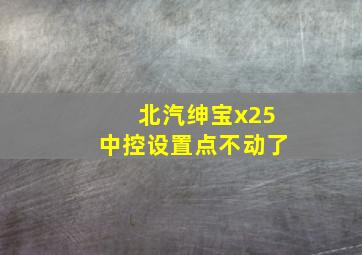 北汽绅宝x25
中控设置点不动了